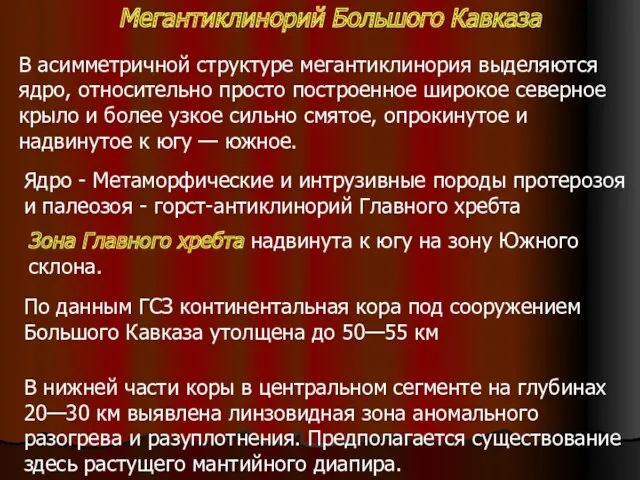 Мегантиклинорий Большого Кавказа

В асимметричной структуре мегантиклинория выделяются ядро, относительно просто построенное широкое северное крыло и более узкое сильно смятое, опрокинутое и надвинутое к югу — южное.

Ядро - Метаморфические и интрузивные породы протерозоя и палеозоя - горст-антиклинорий Главного хребта

Зона Главного хребта надвинута к югу на зону Южного склона.

По данным ГСЗ континентальная кора под сооружением Большого Кавказа утолщена до 50—55 км

В нижней части коры в центральном сегменте на глубинах 20—30 км выявлена линзовидная зона аномального разогрева и разуплотнения. Предполагается существование здесь растущего мантийного диапира.